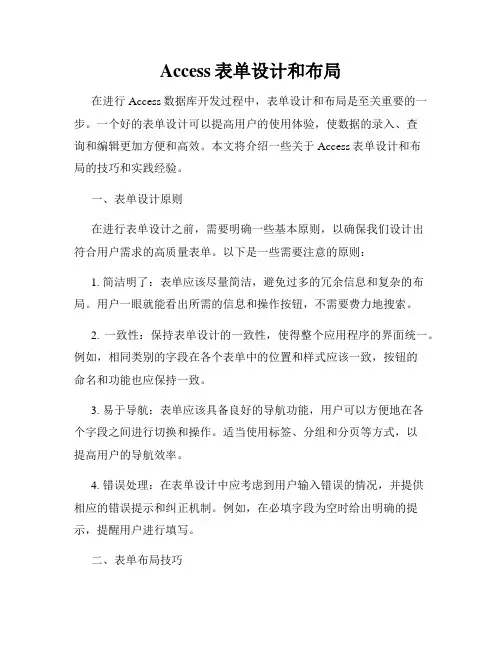 Access 表单设计和布局

在进行 Access 数据库开发过程中，表单设计和布局是至关重要的一步。一个好的表单设计可以提高用户的使用体验，使数据的录入、查询和编辑更加方便和高效。本文将介绍一些关于 Access 表单设计和布局的技巧和实践经验。

一、表单设计原则

在进行表单设计之前，需要明确一些基本原则，以确保我们设计出符合用户需求的高质量表单。以下是一些需要注意的原则：

1. 简洁明了：表单应该尽量简洁，避免过多的冗余信息和复杂的布局。用户一眼就能看出所需的信息和操作按钮，不需要费力地搜索。

2. 一致性：保持表单设计的一致性，使得整个应用程序的界面统一。例如，相同类别的字段在各个表单中的位置和样式应该一致，按钮的命名和功能也应保持一致。

3. 易于导航：表单应该具备良好的导航功能，用户可以方便地在各个字段之间进行切换和操作。适当使用标签、分组和分页等方式，以提高用户的导航效率。

4. 错误处理：在表单设计中应考虑到用户输入错误的情况，并提供相应的错误提示和纠正机制。例如，在必填字段为空时给出明确的提示，提醒用户进行填写。

二、表单布局技巧